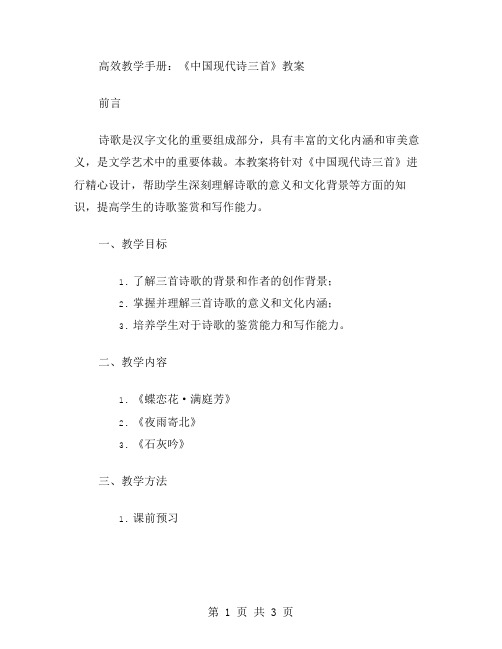 高效教学手册：《中国现代诗三首》教案

前言

诗歌是汉字文化的重要组成部分，具有丰富的文化内涵和审美意义，是文学艺术中的重要体裁。本教案将针对《中国现代诗三首》进行精心设计，帮助学生深刻理解诗歌的意义和文化背景等方面的知识，提高学生的诗歌鉴赏和写作能力。

一、教学目标

1. 了解三首诗歌的背景和作者的创作背景；
2. 掌握并理解三首诗歌的意义和文化内涵；
3. 培养学生对于诗歌的鉴赏能力和写作能力。

二、教学内容

1. 《蝶恋花·满庭芳》
2. 《夜雨寄北》
3. 《石灰吟》

三、教学方法

1. 课前预习

第 1 页 共 3 页